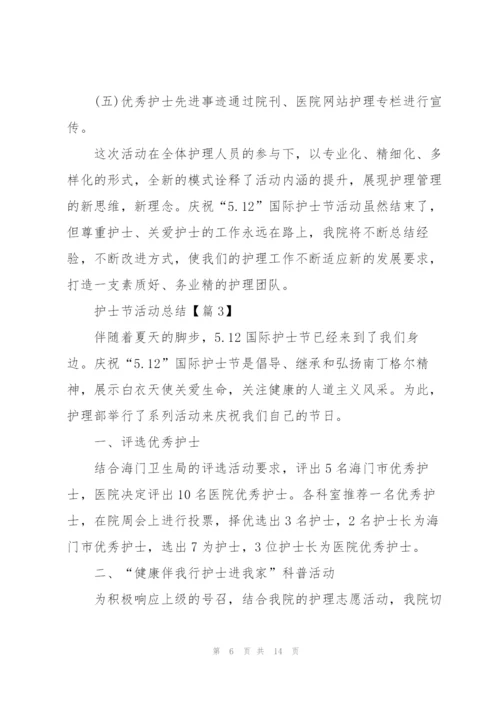 (五)优秀护士先进事迹通过院刊、医院网站护理专栏进行宣传。

这次活动在全体护理人员的参与下，以专业化、精细化、多样化的形式，全新的模式诠释了活动内涵的提升，展现护理管理的新思维，新理念。庆祝“5.12”国际护士节活动虽然结束了，但尊重护士、关爱护士的工作永远在路上，我院将不断总结经验，不断改进方式，使我们的护理工作不断适应新的发展要求，打造一支素质好、务业精的护理团队。

护士节活动总结【篇3】

伴随着夏天的脚步，5.12国际护士节已经来到了我们身边。庆祝“5.12”国际护士节是倡导、继承和弘扬南丁格尔精神，展示白衣天使关爱生命，关注健康的人道主义风采。为此，护理部举行了系列活动来庆祝我们自己的节日。

一、评选优秀护士

结合海门卫生局的评选活动要求，评出5名海门市优秀护士，医院决定评出10名医院优秀护士。各科室推荐一名优秀护士，在院周会上进行投票，择优选出3名护士，2名护士长为海门市优秀护士，选出7为护士，3位护士长为医院优秀护士。

二、“健康伴我行护士进我家”科普活动

为积极响应上级的号召，结合我院的护理志愿活动，我院切

第 6 页 共 14 页